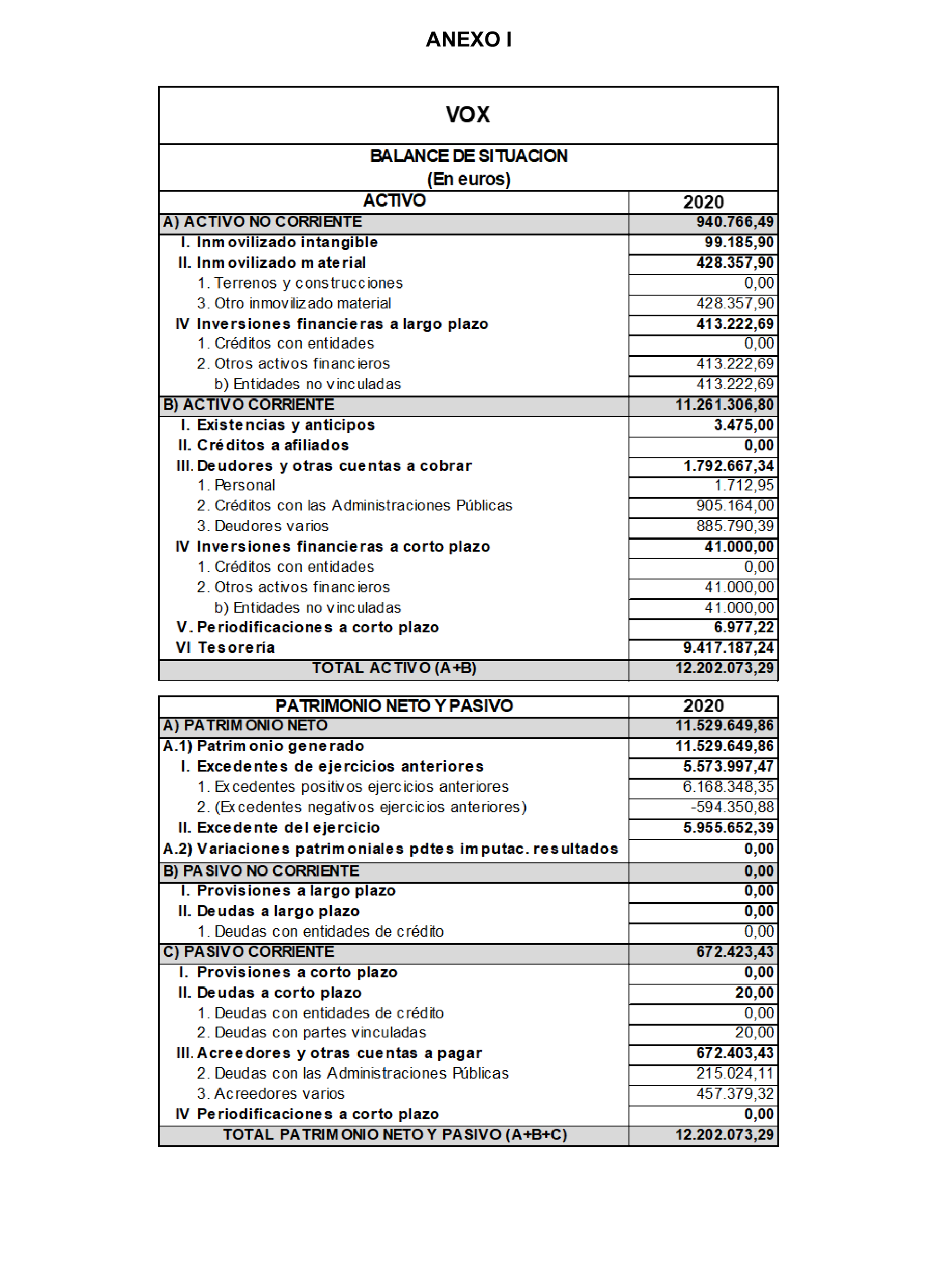 ANEXO I

VOX

BALANCE DE SITUACION
(En euros)

| ACTIVO | 2020 |
|---|---|
| A) ACTIVO NO CORRIENTE | 940.766,49 |
| I. Inmovilizado intangible | 99.185,90 |
| II. Inmovilizado material | 428.357,90 |
| 1. Terrenos y construcciones | 0,00 |
| 3. Otro inmovilizado material | 428.357,90 |
| IV Inversiones financieras a largo plazo | 413.222,69 |
| 1. Créditos con entidades | 0,00 |
| 2. Otros activos financieros | 413.222,69 |
| b) Entidades no vinculadas | 413.222,69 |
| B) ACTIVO CORRIENTE | 11.261.306,80 |
| I. Existencias y anticipos | 3.475,00 |
| II. Créditos a afiliados | 0,00 |
| III. Deudores y otras cuentas a cobrar | 1.792.667,34 |
| 1. Personal | 1.712,95 |
| 2. Créditos con las Administraciones Públicas | 905.164,00 |
| 3. Deudores varios | 885.790,39 |
| IV Inversiones financieras a corto plazo | 41.000,00 |
| 1. Créditos con entidades | 0,00 |
| 2. Otros activos financieros | 41.000,00 |
| b) Entidades no vinculadas | 41.000,00 |
| V. Periodificaciones a corto plazo | 6.977,22 |
| VI Tesorería | 9.417.187,24 |
| TOTAL ACTIVO (A+B) | 12.202.073,29 |

| PATRIMONIO NETO Y PASIVO | 2020 |
|---|---|
| A) PATRIMONIO NETO | 11.529.649,86 |
| A.1) Patrimonio generado | 11.529.649,86 |
| I. Excedentes de ejercicios anteriores | 5.573.997,47 |
| 1. Excedentes positivos ejercicios anteriores | 6.168.348,35 |
| 2. (Excedentes negativos ejercicios anteriores) | -594.350,88 |
| II. Excedente del ejercicio | 5.955.652,39 |
| A.2) Variaciones patrimoniales pdtes imputac. resultados | 0,00 |
| B) PASIVO NO CORRIENTE | 0,00 |
| I. Provisiones a largo plazo | 0,00 |
| II. Deudas a largo plazo | 0,00 |
| 1. Deudas con entidades de crédito | 0,00 |
| C) PASIVO CORRIENTE | 672.423,43 |
| I. Provisiones a corto plazo | 0,00 |
| II. Deudas a corto plazo | 20,00 |
| 1. Deudas con entidades de crédito | 0,00 |
| 2. Deudas con partes vinculadas | 20,00 |
| III. Acreedores y otras cuentas a pagar | 672.403,43 |
| 2. Deudas con las Administraciones Públicas | 215.024,11 |
| 3. Acreedores varios | 457.379,32 |
| IV Periodificaciones a corto plazo | 0,00 |
| TOTAL PATRIMONIO NETO Y PASIVO (A+B+C) | 12.202.073,29 |